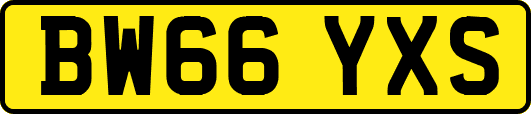 BW66 YXS